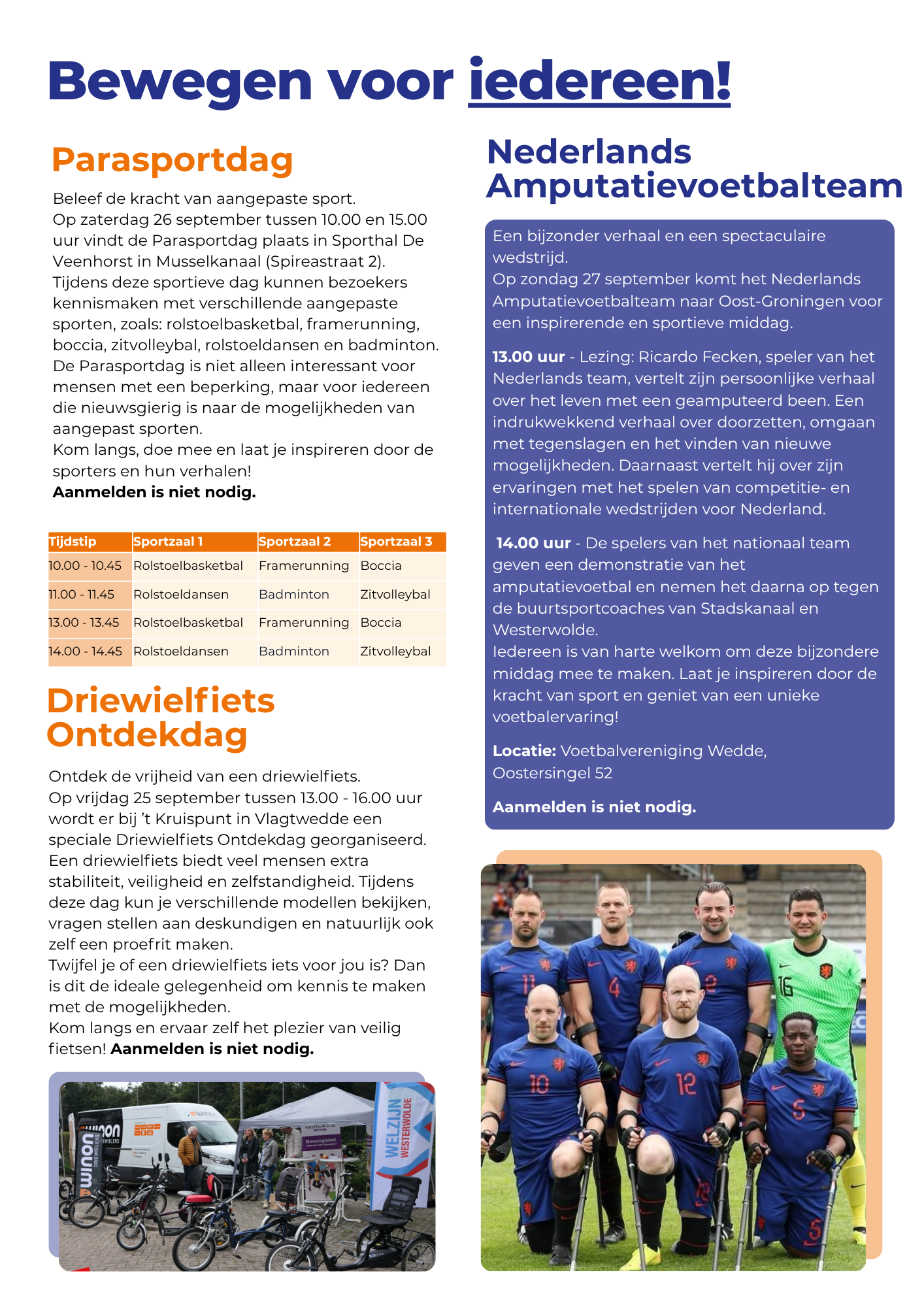 Bewegen voor iedereen!

Parasportdag

Beleef de kracht van aangepaste sport.
Op zaterdag 26 september tussen 10.00 en 15.00 uur vindt de Parasportdag plaats in Sporthal De Veenhorst in Musselkanaal (Spireastraat 2).
Tijdens deze sportieve dag kunnen bezoekers kennismaken met verschillende aangepaste sporten, zoals: rolstoelbasketbal, framerunning, boccia, zitvolleybal, rolstoeldansen en badminton.
De Parasportdag is niet alleen interessant voor mensen met een beperking, maar voor iedereen die nieuwsgierig is naar de mogelijkheden van aangepast sporten.
Kom langs, doe mee en laat je inspireren door de sporters en hun verhalen!
Aanmelden is niet nodig.

| Tijdstip | Sportzaal 1 | Sportzaal 2 | Sportzaal 3 |
|---|---|---|---|
| 10.00 - 10.45 | Rolstoelbasketbal | Framerunning | Boccia |
| 11.00 - 11.45 | Rolstoeldansen | Badminton | Zitvolleybal |
| 13.00 - 13.45 | Rolstoelbasketbal | Framerunning | Boccia |
| 14.00 - 14.45 | Rolstoeldansen | Badminton | Zitvolleybal |

Driewielfiets Ontdekdag

Ontdek de vrijheid van een driewielfiets.
Op vrijdag 25 september tussen 13.00 - 16.00 uur wordt er bij 't Kruispunt in Vlagtwedde een speciale Driewielfiets Ontdekdag georganiseerd.
Een driewielfiets biedt veel mensen extra stabiliteit, veiligheid en zelfstandigheid. Tijdens deze dag kun je verschillende modellen bekijken, vragen stellen aan deskundigen en natuurlijk ook zelf een proefrit maken.
Twijfel je of een driewielfiets iets voor jou is? Dan is dit de ideale gelegenheid om kennis te maken met de mogelijkheden.
Kom langs en ervaar zelf het plezier van veilig fietsen! Aanmelden is niet nodig.

WELZIJN WESTERWOLDE

Nederlands Amputatievoetbalteam

Een bijzonder verhaal en een spectaculaire wedstrijd.
Op zondag 27 september komt het Nederlands Amputatievoetbalteam naar Oost-Groningen voor een inspirerende en sportieve middag.

13.00 uur - Lezing: Ricardo Fecken, speler van het Nederlands team, vertelt zijn persoonlijke verhaal over het leven met een geamputeerd been. Een indrukwekkend verhaal over doorzetten, omgaan met tegenslagen en het vinden van nieuwe mogelijkheden. Daarnaast vertelt hij over zijn ervaringen met het spelen van competitie- en internationale wedstrijden voor Nederland.

14.00 uur - De spelers van het nationaal team geven een demonstratie van het amputatievoetbal en nemen het daarna op tegen de buurtsportcoaches van Stadskanaal en Westerwolde.
Iedereen is van harte welkom om deze bijzondere middag mee te maken. Laat je inspireren door de kracht van sport en geniet van een unieke voetbalervaring!

Locatie: Voetbalvereniging Wedde, Oostersingel 52

Aanmelden is niet nodig.